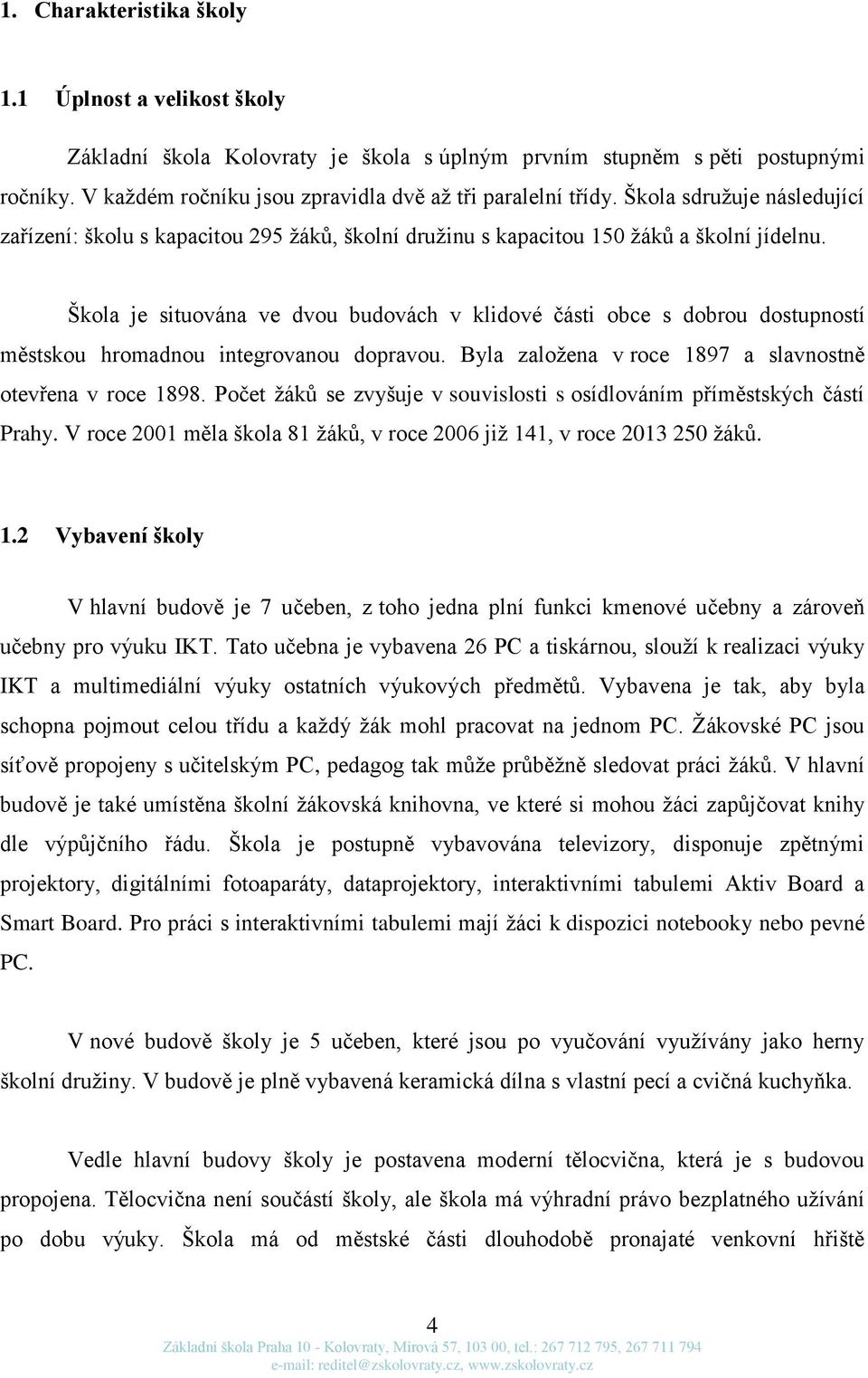 1. Charakteristika školy

1.1 Úplnost a velikost školy

Základní škola Kolovraty je škola s úplným prvním stupněm s pěti postupnými ročníky. V každém ročníku jsou zpravidla dvě až tři paralelní třídy. Škola sdružuje následující zařízení: školu s kapacitou 295 žáků, školní družinu s kapacitou 150 žáků a školní jídelnu.

Škola je situována ve dvou budovách v klidové části obce s dobrou dostupností městskou hromadnou integrovanou dopravou. Byla založena v roce 1897 a slavnostně otevřena v roce 1898. Počet žáků se zvyšuje v souvislosti s osídlováním příměstských částí Prahy. V roce 2001 měla škola 81 žáků, v roce 2006 již 141, v roce 2013 250 žáků.

1.2 Vybavení školy

V hlavní budově je 7 učeben, z toho jedna plní funkci kmenové učebny a zároveň učebny pro výuku IKT. Tato učebna je vybavena 26 PC a tiskárnou, slouží k realizaci výuky IKT a multimediální výuky ostatních výukových předmětů. Vybavena je tak, aby byla schopna pojmout celou třídu a každý žák mohl pracovat na jednom PC. Žákovské PC jsou síťově propojeny s učitelským PC, pedagog tak může průběžně sledovat práci žáků. V hlavní budově je také umístěna školní žákovská knihovna, ve které si mohou žáci zapůjčovat knihy dle výpůjčního řádu. Škola je postupně vybavována televizory, disponuje zpětnými projektory, digitálními fotoaparáty, dataprojektory, interaktivními tabulemi Aktiv Board a Smart Board. Pro práci s interaktivními tabulemi mají žáci k dispozici notebooky nebo pevné PC.

V nové budově školy je 5 učeben, které jsou po vyučování využívány jako herny školní družiny. V budově je plně vybavená keramická dílna s vlastní pecí a cvičná kuchyňka.

Vedle hlavní budovy školy je postavena moderní tělocvična, která je s budovou propojena. Tělocvična není součástí školy, ale škola má výhradní právo bezplatného užívání po dobu výuky. Škola má od městské části dlouhodobě pronajaté venkovní hřiště

4

Základní škola Praha 10 - Kolovraty, Mírová 57, 103 00, tel.: 267 712 795, 267 711 794
e-mail: reditel@zskolovraty.cz, www.zskolovraty.cz